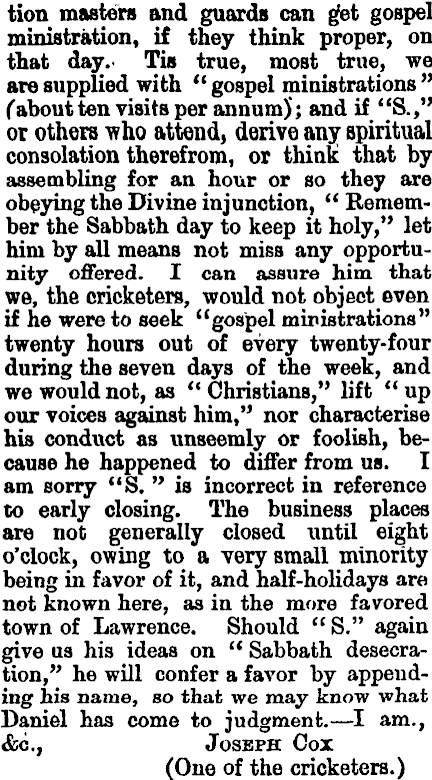 tion masters and guards can get gospel ministration, if they think proper, on that day. Tis true, most true, we are supplied with "gospel ministrations" (about ten visits per annum); and if "S.," or others who attend, derive any spiritual consolation therefrom, or think that by assembling for an hour or so they are obeying the Divine injunction, "Remember the Sabbath day to keep it holy," let him by all means not miss any opportunity offered. I can assure him that we, the cricketers, would not object even if he were to seek "gospel ministrations" twenty hours out of every twenty-four during the seven days of the week, and we would not, as "Christians," lift "up our voices against him," nor characterise his conduct as unseemly or foolish, because he happened to differ from us. I am sorry "S." is incorrect in reference to early closing. The business places are not generally closed until eight o'clock, owing to a very small minority being in favor of it, and half-holidays are not known here, as in the more favored town of Lawrence. Should "S." again give us his ideas on "Sabbath desecration," he will confer a favor by appending his name, so that we may know what Daniel has come to judgment.—I am., &c.,

JOSEPH COX
(One of the cricketers.)